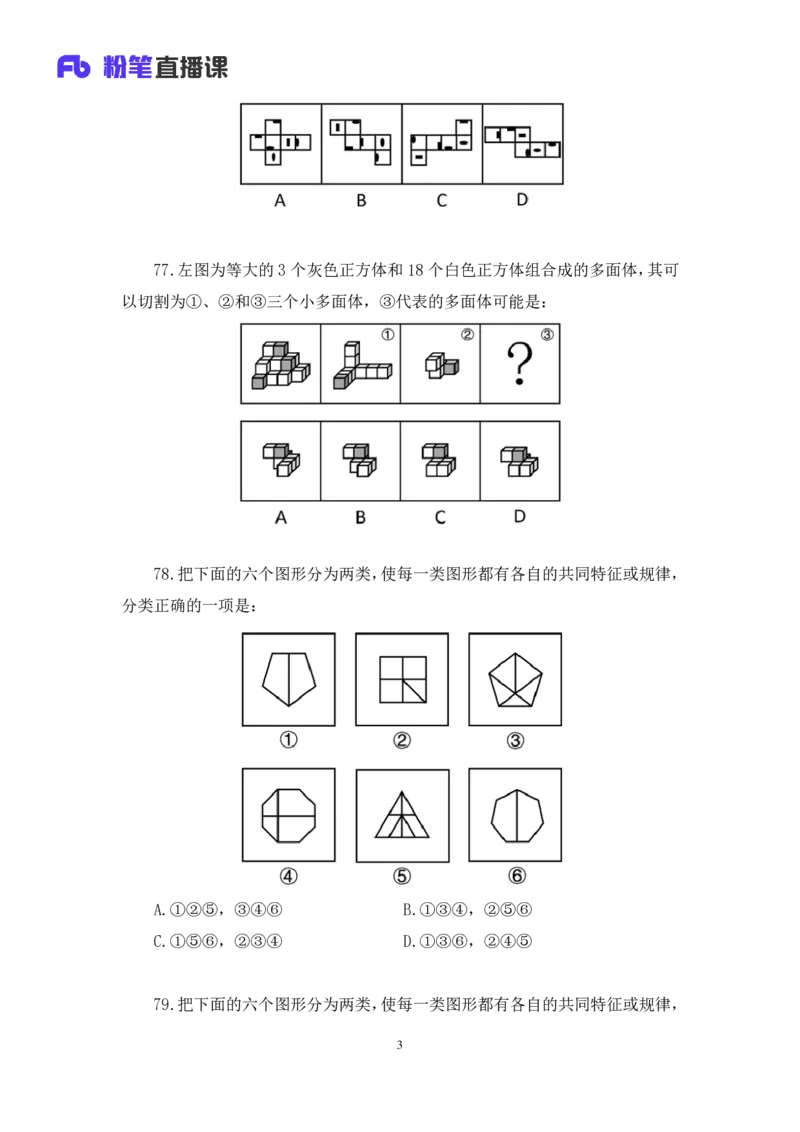 Fb 粉笔直播课

A B C D

77.左图为等大的3个灰色正方体和18个白色正方体组合成的多面体，其可以切割为①、②和③三个小多面体，③代表的多面体可能是：

① ② ③
?

A B C D

78.把下面的六个图形分为两类，使每一类图形都有各自的共同特征或规律，分类正确的一项是：

① ② ③

④ ⑤ ⑥

A.①②⑤，③④⑥ B.①③④，②⑤⑥
C.①⑤⑥，②③④ D.①③⑥，②④⑤

79.把下面的六个图形分为两类，使每一类图形都有各自的共同特征或规律，

3